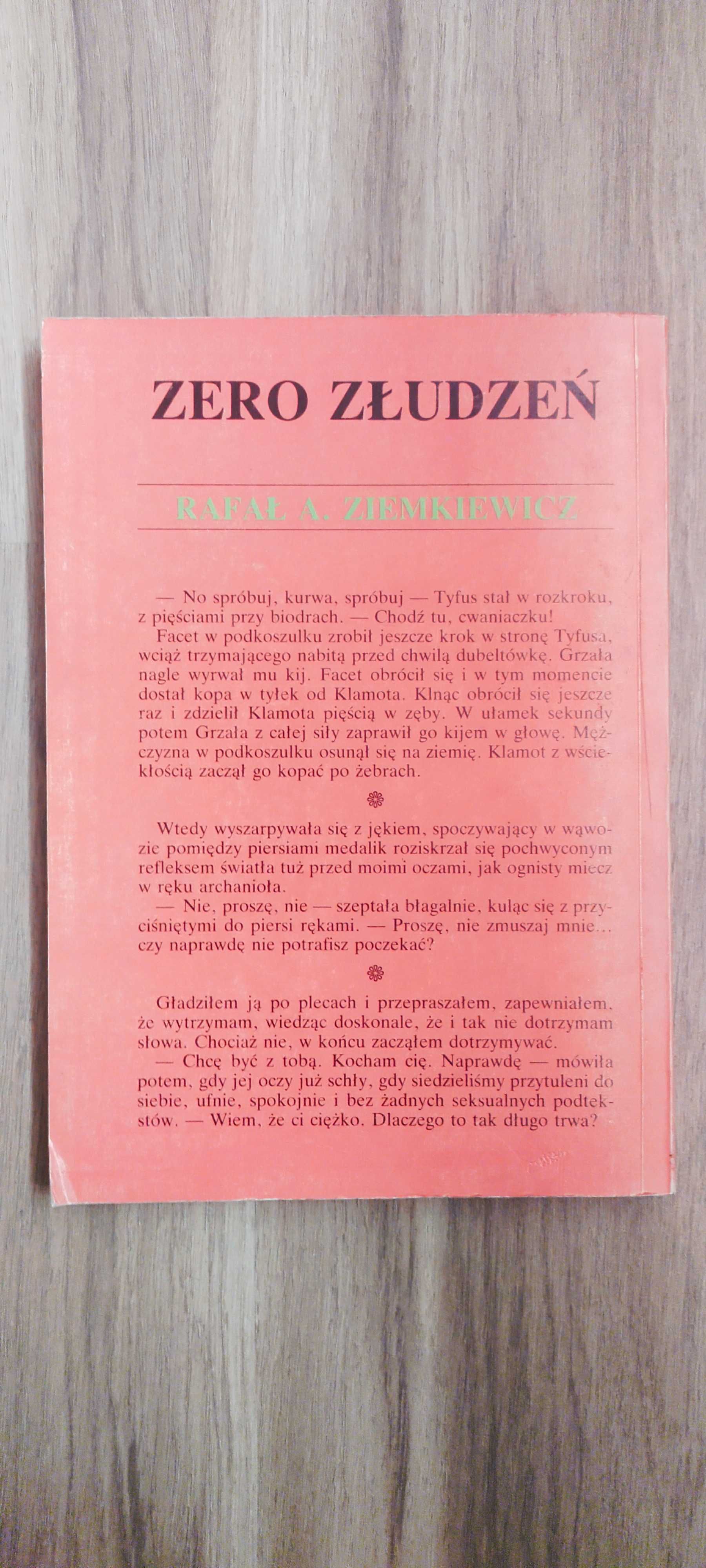 ZERO ZŁUDZEŃ

RAFAŁ A. ZIEMKIEWICZ

— No spróbuj, kurwa, spróbuj — Tyfus stał w rozkroku, z pięściami przy biodrach. — Chodź tu, cwaniaczku!
Facet w podkoszulku zrobił jeszcze krok w stronę Tyfusa, wciąż trzymającego nabitą przed chwilą dubeltówkę. Grzała nagle wyrwał mu kij. Facet obrócił się i w tym momencie dostał kopa w tyłek od Klamota. Klnąc obrócił się jeszcze raz i zdzielił Klamota pięścią w zęby. W ułamek sekundy potem Grzała z całej siły zaprawił go kijem w głowę. Mężczyzna w podkoszulku osunął się na ziemię. Klamot z wściekłością zaczął go kopać po żebrach.

Wtedy wyszarpywała się z jękiem, spoczywający w wąwozie pomiędzy piersiami medalik roziskrzał się pochwyconym refleksem światła tuż przed moimi oczami, jak ognisty miecz w ręku archanioła.
— Nie, proszę, nie — szeptała błagalnie, kuląc się z przyciśniętymi do piersi rękami. — Proszę, nie zmuszaj mnie... czy naprawdę nie potrafisz poczekać?

Gładziłem ją po plecach i przepraszałem, zapewniałem, że wytrzymam, wiedząc doskonale, że i tak nie dotrzymam słowa. Chociaż nie, w końcu zacząłem dotrzymywać.
— Chcę być z tobą. Kocham cię. Naprawdę — mówiła potem, gdy jej oczy już schły, gdy siedzieliśmy przytuleni do siebie, ufnie, spokojnie i bez żadnych seksualnych podtekstów. — Wiem, że ci ciężko. Dlaczego to tak długo trwa?